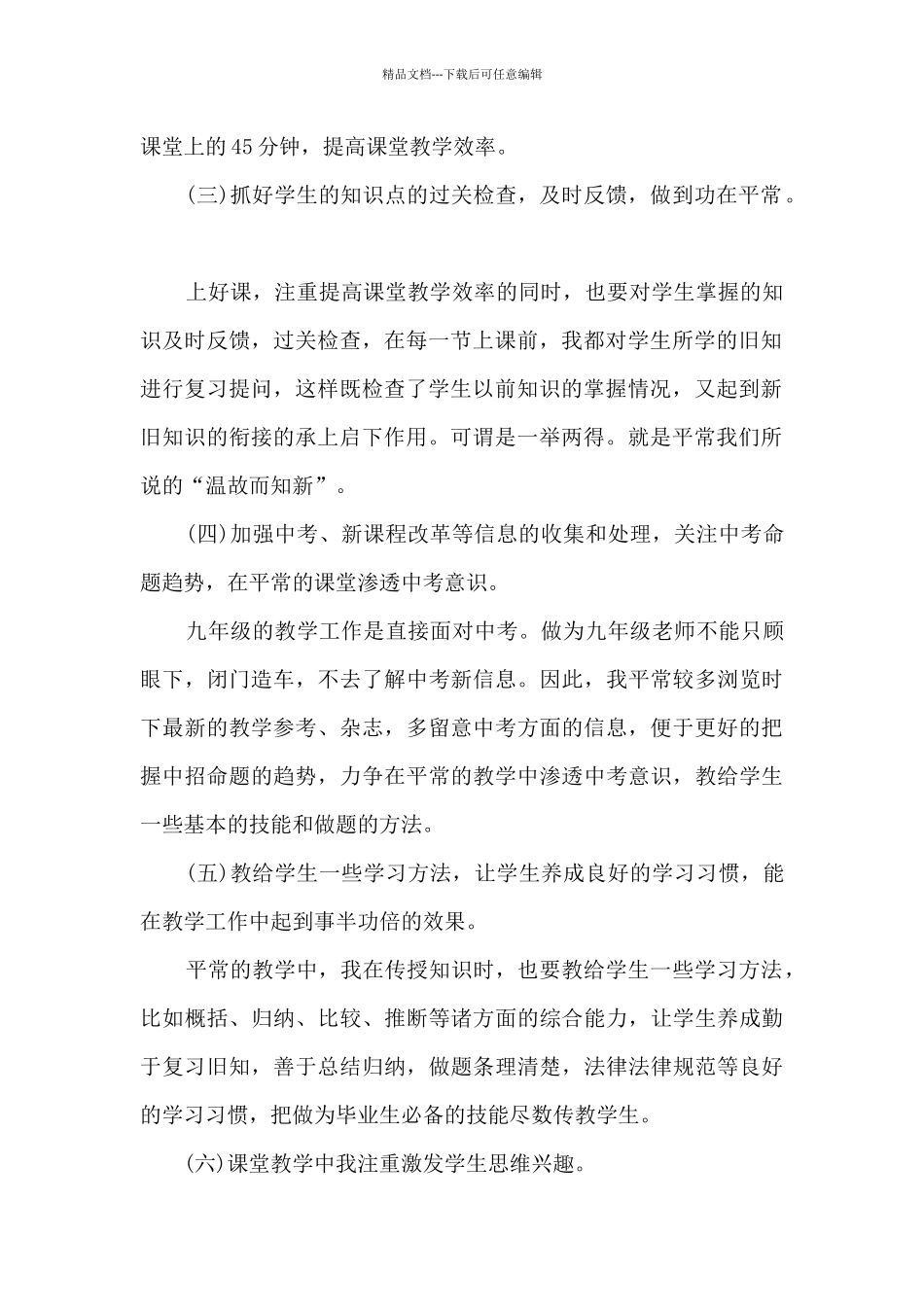 精品文档---下载后可任意编辑

课堂上的45分钟，提高课堂教学效率。

(三)抓好学生的知识点的过关检查，及时反馈，做到功在平常。

上好课，注重提高课堂教学效率的同时，也要对学生掌握的知识及时反馈，过关检查，在每一节上课前，我都对学生所学的旧知进行复习提问，这样既检查了学生以前知识的掌握情况，又起到新旧知识的衔接的承上启下作用。可谓是一举两得。就是平常我们所说的“温故而知新”。

(四)加强中考、新课程改革等信息的收集和处理，关注中考命题趋势，在平常的课堂渗透中考意识。

九年级的教学工作是直接面对中考。做为九年级老师不能只顾眼下，闭门造车，不去了解中考新信息。因此，我平常较多浏览时下最新的教学参考、杂志，多留意中考方面的信息，便于更好的把握中招命题的趋势，力争在平常的教学中渗透中考意识，教给学生一些基本的技能和做题的方法。

(五)教给学生一些学习方法，让学生养成良好的学习习惯，能在教学工作中起到事半功倍的效果。

平常的教学中，我在传授知识时，也要教给学生一些学习方法，比如概括、归纳、比较、推断等诸方面的综合能力，让学生养成勤于复习旧知，善于总结归纳，做题条理清楚，法律法律规范等良好的学习习惯，把做为毕业生必备的技能尽数传教学生。

(六)课堂教学中我注重激发学生思维兴趣。